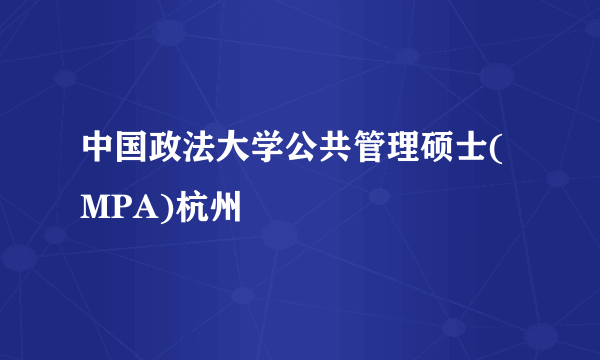 中国政法大学公共管理硕士(MPA)杭州